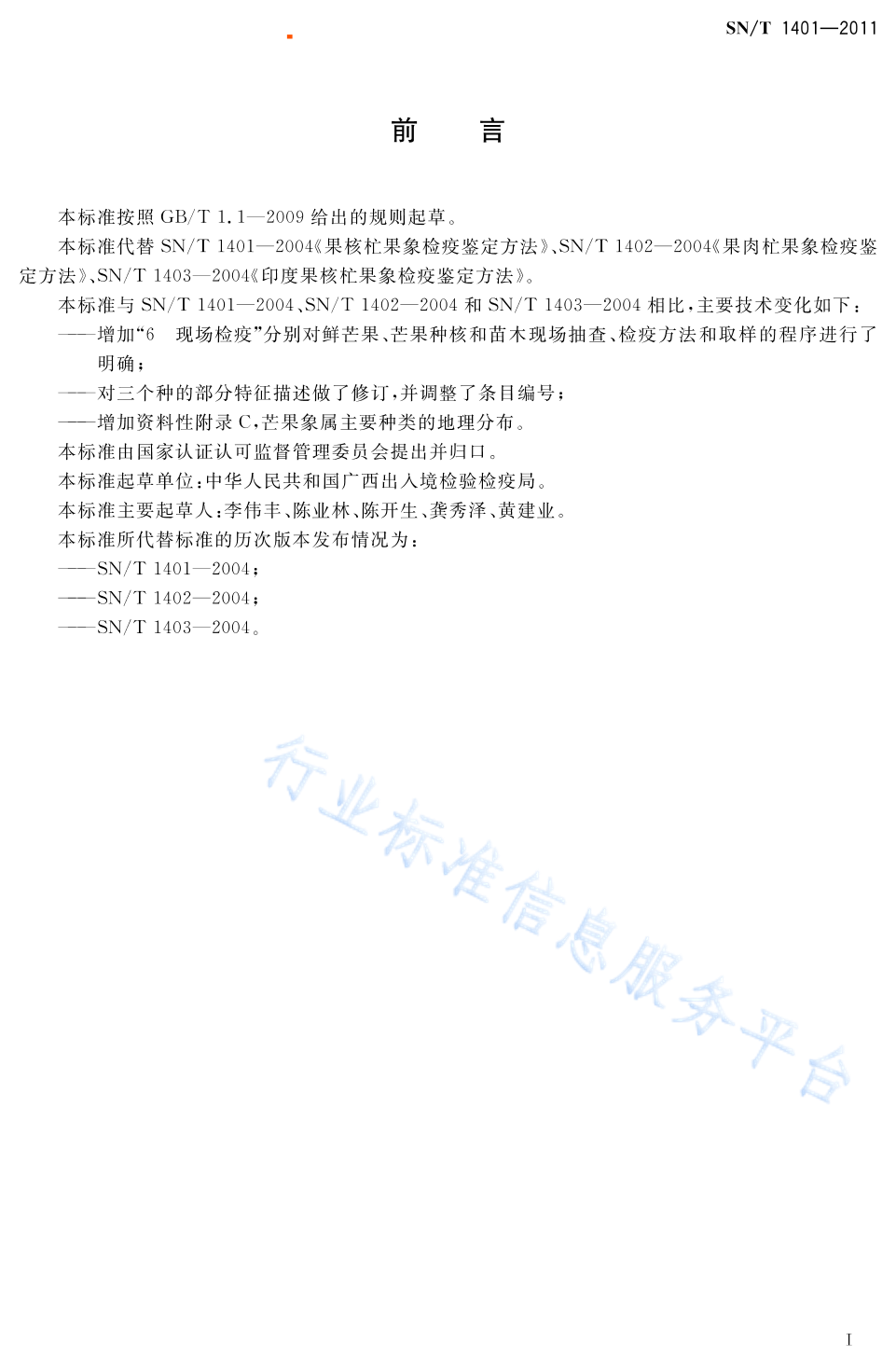 SN/T 1401—2011

前　言

本标准按照 GB/T 1.1—2009 给出的规则起草。

本标准代替 SN/T 1401—2004《果核杧果象检疫鉴定方法》、SN/T 1402—2004《果肉杧果象检疫鉴定方法》、SN/T 1403—2004《印度果核杧果象检疫鉴定方法》。

本标准与 SN/T 1401—2004、SN/T 1402—2004 和 SN/T 1403—2004 相比，主要技术变化如下：

——增加“6　现场检疫”分别对鲜芒果、芒果种核和苗木现场抽查、检疫方法和取样的程序进行了明确；

——对三个种的部分特征描述做了修订，并调整了条目编号；

——增加资料性附录 C，芒果象属主要种类的地理分布。

本标准由国家认证认可监督管理委员会提出并归口。

本标准起草单位：中华人民共和国广西出入境检验检疫局。

本标准主要起草人：李伟丰、陈业林、陈开生、龚秀泽、黄建业。

本标准所代替标准的历次版本发布情况为：

——SN/T 1401—2004；

——SN/T 1402—2004；

——SN/T 1403—2004。

行业标准信息服务平台

I